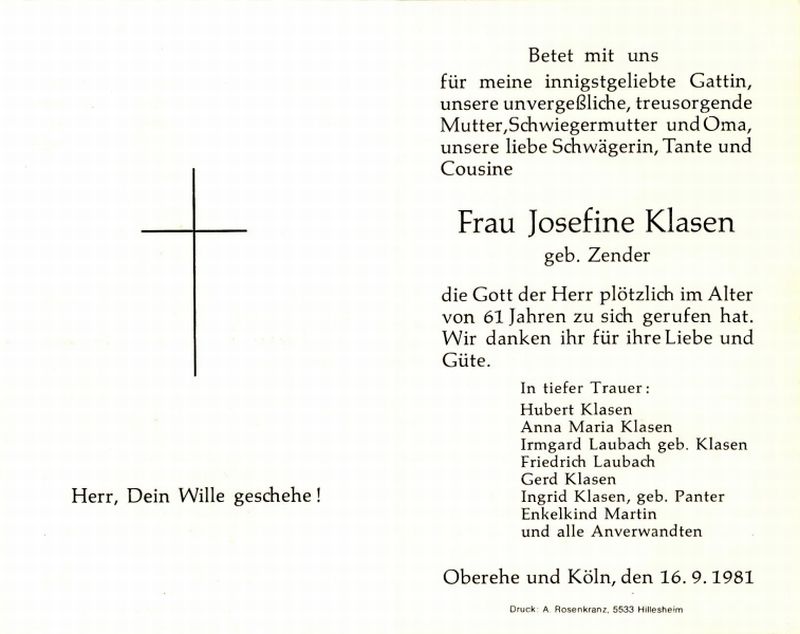 Herr, Dein Wille geschehe!

Betet mit uns

für meine innigstgeliebte Gattin, unsere unvergeßliche, treusorgende Mutter, Schwiegermutter und Oma, unsere liebe Schwägerin, Tante und Cousine

Frau Josefine Klasen

geb. Zender

die Gott der Herr plötzlich im Alter von 61 Jahren zu sich gerufen hat. Wir danken ihr für ihre Liebe und Güte.

In tiefer Trauer:
Hubert Klasen
Anna Maria Klasen
Irmgard Laubach geb. Klasen
Friedrich Laubach
Gerd Klasen
Ingrid Klasen, geb. Panter
Enkelkind Martin
und alle Anverwandten

Oberehe und Köln, den 16. 9. 1981

Druck: A. Rosenkranz, 5533 Hillesheim